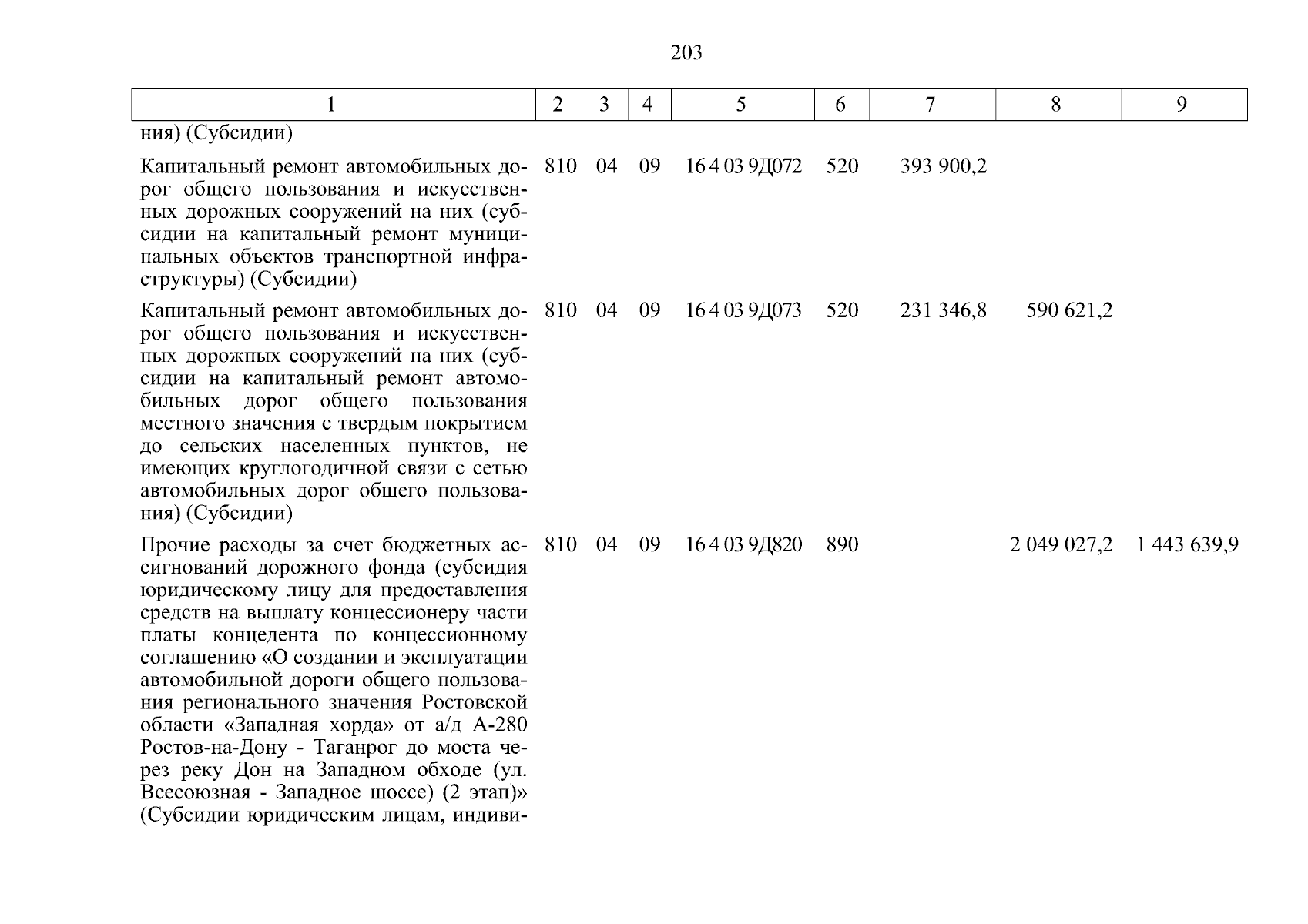 203

| 1 | 2 | 3 | 4 | 5 | 6 | 7 | 8 | 9 |
|---|---|---|---|---|---|---|---|---|
| ния) (Субсидии) | | | | | | | | |
| Капитальный ремонт автомобильных дорог общего пользования и искусственных дорожных сооружений на них (субсидии на капитальный ремонт муниципальных объектов транспортной инфраструктуры) (Субсидии) | 810 | 04 | 09 | 16 4 03 9Д072 | 520 | 393 900,2 | | |
| Капитальный ремонт автомобильных дорог общего пользования и искусственных дорожных сооружений на них (субсидии на капитальный ремонт автомобильных дорог общего пользования местного значения с твердым покрытием до сельских населенных пунктов, не имеющих круглогодичной связи с сетью автомобильных дорог общего пользования) (Субсидии) | 810 | 04 | 09 | 16 4 03 9Д073 | 520 | 231 346,8 | 590 621,2 | |
| Прочие расходы за счет бюджетных ассигнований дорожного фонда (субсидия юридическому лицу для предоставления средств на выплату концессионеру части платы концедента по концессионному соглашению «О создании и эксплуатации автомобильной дороги общего пользования регионального значения Ростовской области «Западная хорда» от а/д А-280 Ростов-на-Дону - Таганрог до моста через реку Дон на Западном обходе (ул. Всесоюзная - Западное шоссе) (2 этап)» (Субсидии юридическим лицам, индиви- | 810 | 04 | 09 | 16 4 03 9Д820 | 890 | | 2 049 027,2 | 1 443 639,9 |